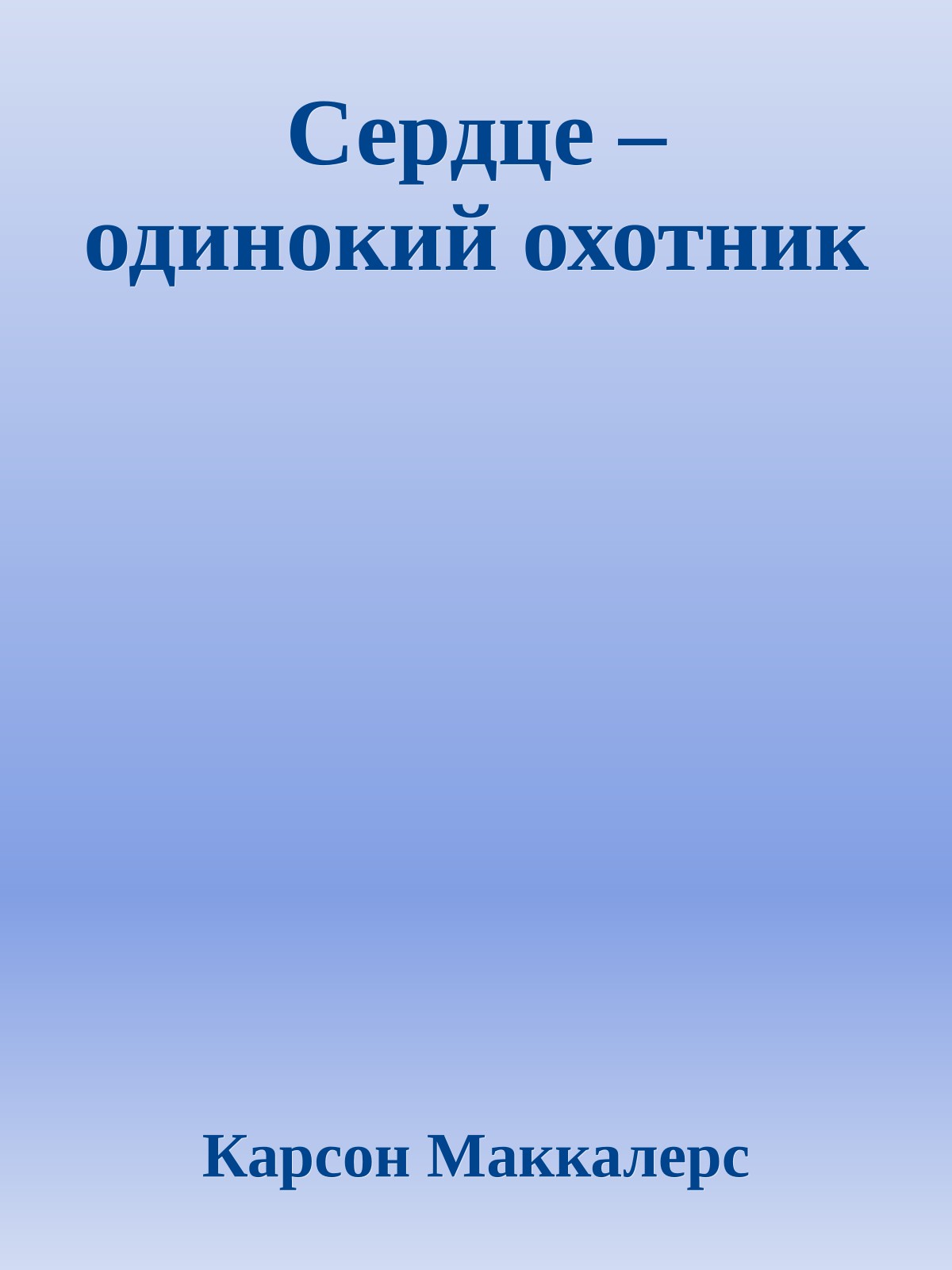 Сердце – одинокий охотник

Карсон Маккалерс